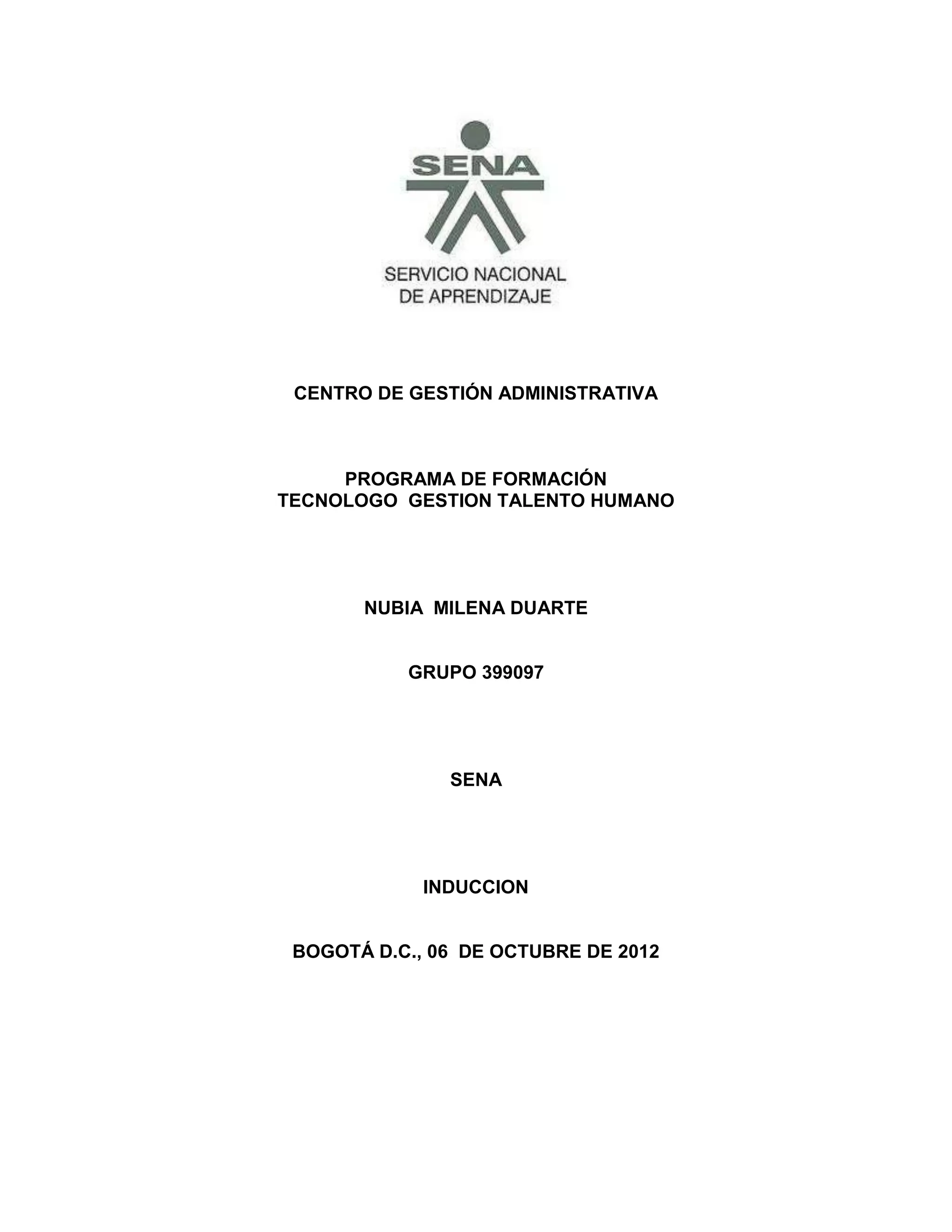 SENA
SERVICIO NACIONAL
DE APRENDIZAJE

CENTRO DE GESTIÓN ADMINISTRATIVA

PROGRAMA DE FORMACIÓN
TECNOLOGO GESTION TALENTO HUMANO

NUBIA MILENA DUARTE

GRUPO 399097

SENA

INDUCCION

BOGOTÁ D.C., 06 DE OCTUBRE DE 2012